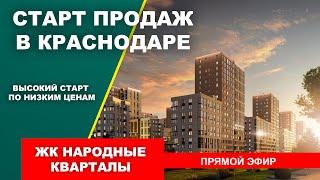 СТАРТ ПРОДАЖ В КРАСНОДАРЕ

ВЫСОКИЙ СТАРТ ПО НИЗКИМ ЦЕНАМ

ЖК НАРОДНЫЕ КВАРТАЛЫ

ПРЯМОЙ ЭФИР